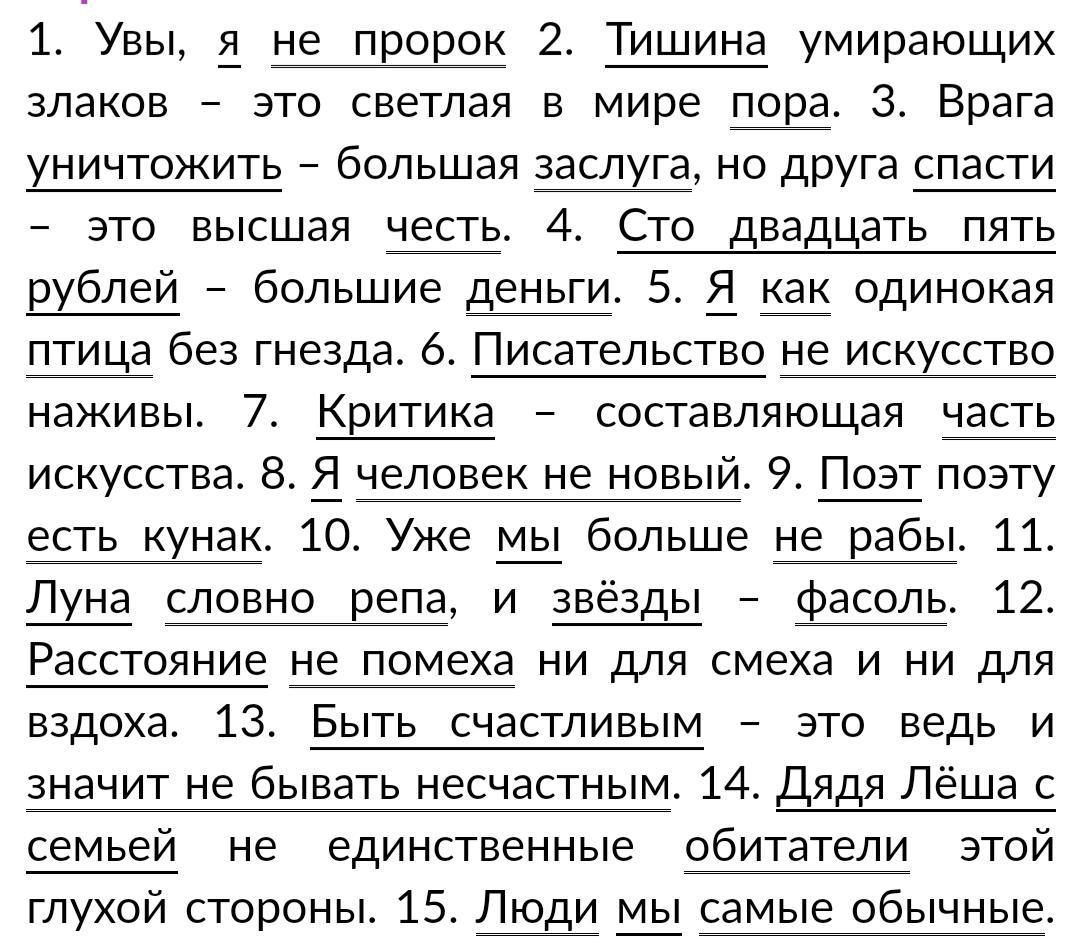 1. Увы, я не пророк 2. Тишина умирающих злаков – это светлая в мире пора. 3. Врага уничтожить – большая заслуга, но друга спасти – это высшая честь. 4. Сто двадцать пять рублей – большие деньги. 5. Я как одинокая птица без гнезда. 6. Писательство не искусство наживы. 7. Критика – составляющая часть искусства. 8. Я человек не новый. 9. Поэт поэту есть кунак. 10. Уже мы больше не рабы. 11. Луна словно репа, и звёзды – фасоль. 12. Расстояние не помеха ни для смеха и ни для вздоха. 13. Быть счастливым – это ведь и значит не бывать несчастным. 14. Дядя Лёша с семьей не единственные обитатели этой глухой стороны. 15. Люди мы самые обычные.